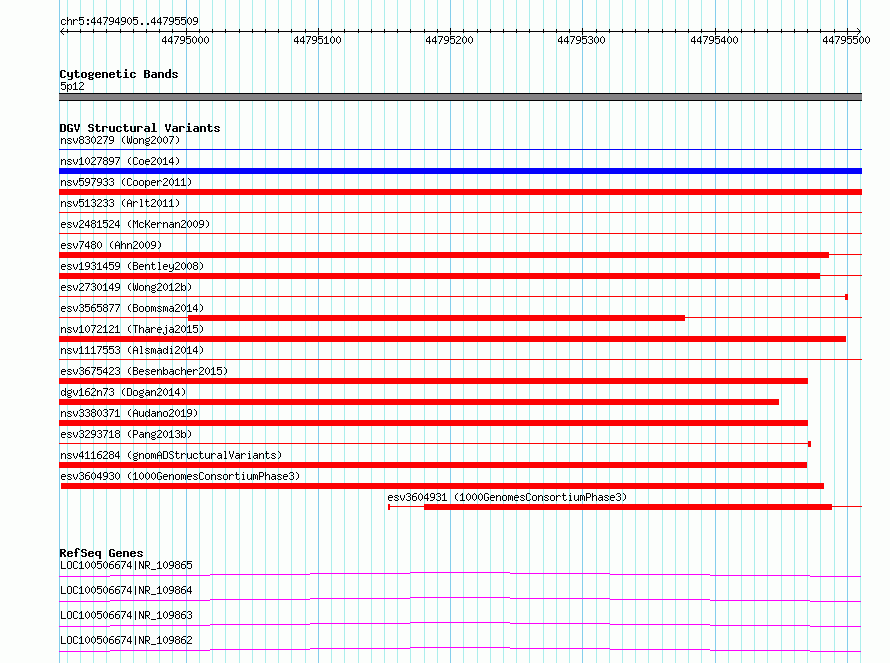 chr5:44794905..44795509

44795000 44795100 44795200 44795300 44795400 44795500

Cytogenetic Bands
5p12

DGV Structural Variants
nsv830279 (Wong2007)
nsv1027897 (Coe2014)
nsv597933 (Cooper2011)
nsv513233 (Arlt2011)
esv2481524 (McKernan2009)
esv7480 (Ahn2009)
esv1931459 (Bentley2008)
esv2730149 (Wong2012b)
esv3565877 (Boomsma2014)
nsv1072121 (Thareja2015)
nsv1117553 (Alsmadi2014)
esv3675423 (Besenbacher2015)
dgv162n73 (Dogan2014)
nsv3380371 (Audano2019)
esv3293718 (Pang2013b)
nsv4116284 (gnomADStructuralVariants)
esv3604930 (1000GenomesConsortiumPhase3)
esv3604931 (1000GenomesConsortiumPhase3)

RefSeq Genes
LOC100506674|NR_109865
LOC100506674|NR_109864
LOC100506674|NR_109863
LOC100506674|NR_109862